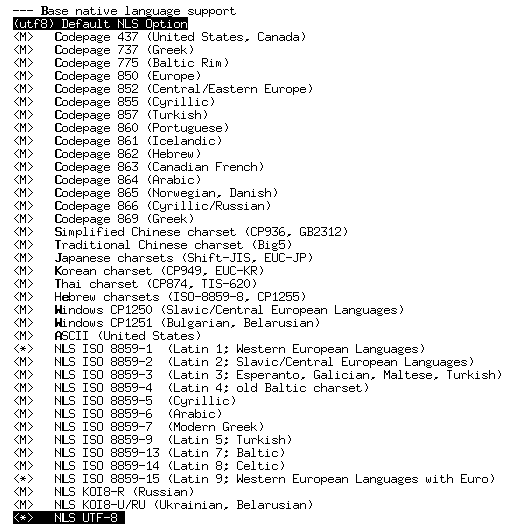 --- Base native language support
(utf8) Default NLS Option
<M> Codepage 437 (United States, Canada)
<M> Codepage 737 (Greek)
<M> Codepage 775 (Baltic Rim)
<M> Codepage 850 (Europe)
<M> Codepage 852 (Central/Eastern Europe)
<M> Codepage 855 (Cyrillic)
<M> Codepage 857 (Turkish)
<M> Codepage 860 (Portuguese)
<M> Codepage 861 (Icelandic)
<M> Codepage 862 (Hebrew)
<M> Codepage 863 (Canadian French)
<M> Codepage 864 (Arabic)
<M> Codepage 865 (Norwegian, Danish)
<M> Codepage 866 (Cyrillic/Russian)
<M> Codepage 869 (Greek)
<M> Simplified Chinese charset (CP936, GB2312)
<M> Traditional Chinese charset (Big5)
<M> Japanese charsets (Shift-JIS, EUC-JP)
<M> Korean charset (CP949, EUC-KR)
<M> Thai charset (CP874, TIS-620)
<M> Hebrew charsets (ISO-8859-8, CP1255)
<M> Windows CP1250 (Slavic/Central European Languages)
<M> Windows CP1251 (Bulgarian, Belarusian)
<M> ASCII (United States)
<*> NLS ISO 8859-1 (Latin 1; Western European Languages)
<M> NLS ISO 8859-2 (Latin 2; Slavic/Central European Languages)
<M> NLS ISO 8859-3 (Latin 3; Esperanto, Galician, Maltese, Turkish)
<M> NLS ISO 8859-4 (Latin 4; old Baltic charset)
<M> NLS ISO 8859-5 (Cyrillic)
<M> NLS ISO 8859-6 (Arabic)
<M> NLS ISO 8859-7 (Modern Greek)
<M> NLS ISO 8859-9 (Latin 5; Turkish)
<M> NLS ISO 8859-13 (Latin 7; Baltic)
<M> NLS ISO 8859-14 (Latin 8; Celtic)
<*> NLS ISO 8859-15 (Latin 9; Western European Languages with Euro)
<M> NLS KOI8-R (Russian)
<M> NLS KOI8-U/RU (Ukrainian, Belarusian)
<*> NLS UTF-8